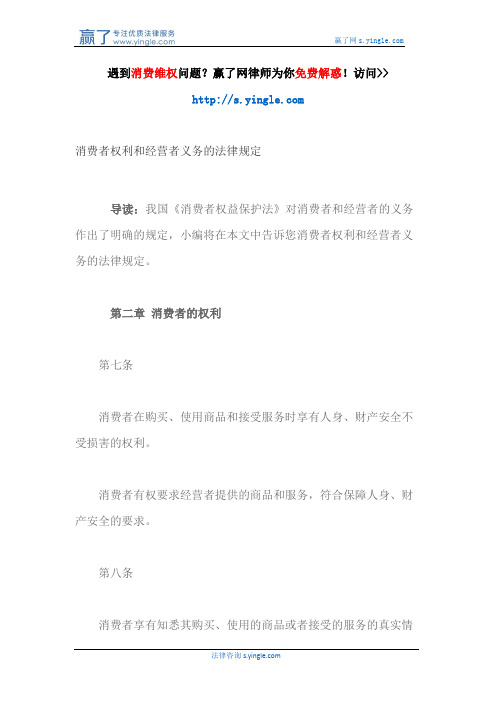 赢了 专注优质法律服务 www.yingle.com

赢了网 s.yingle.com

遇到消费维权问题？赢了网律师为你免费解惑！访问>>

http://s.yingle.com

消费者权利和经营者义务的法律规定

导读：我国《消费者权益保护法》对消费者和经营者的义务作出了明确的规定，小编将在本文中告诉您消费者权利和经营者义务的法律规定。

第二章 消费者的权利

第七条

消费者在购买、使用商品和接受服务时享有人身、财产安全不受损害的权利。

消费者有权要求经营者提供的商品和服务，符合保障人身、财产安全的要求。

第八条

消费者享有知悉其购买、使用的商品或者接受的服务的真实情

法律咨询 s.yingle.com